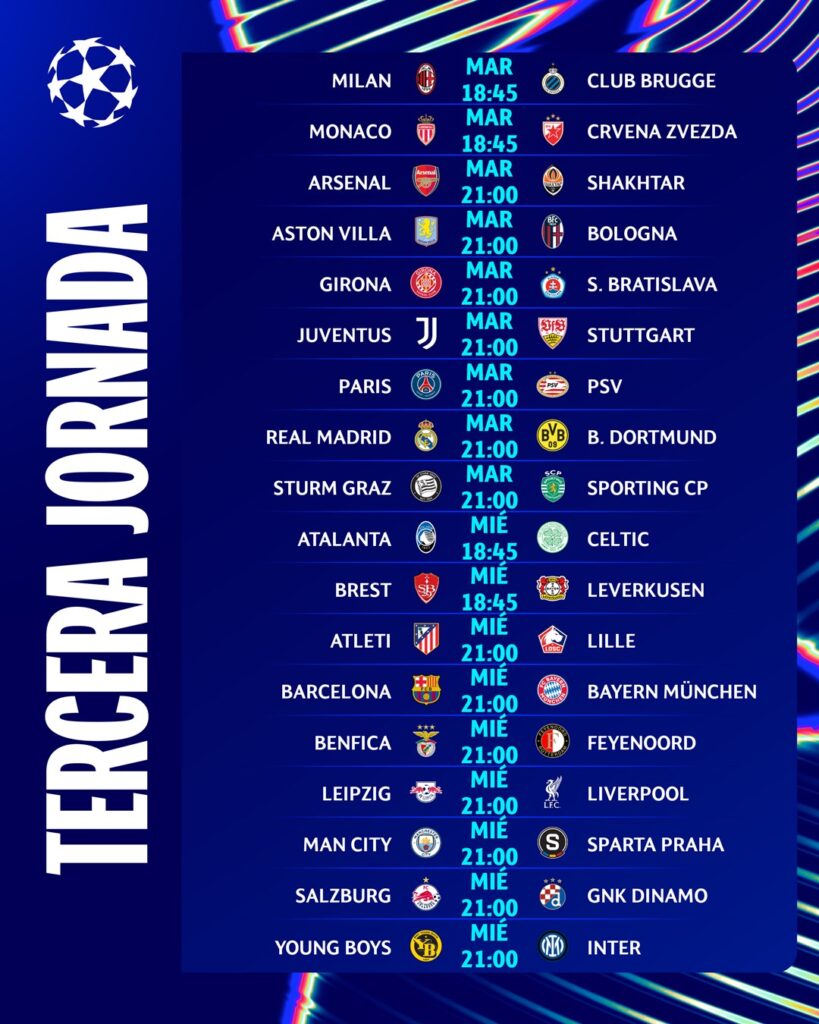 TERCERA JORNADA

MILAN MAR 18:45 CLUB BRUGGE
MONACO MAR 18:45 CRVENA ZVEZDA
ARSENAL MAR 21:00 SHAKHTAR
ASTON VILLA MAR 21:00 BOLOGNA
GIRONA MAR 21:00 S. BRATISLAVA
JUVENTUS MAR 21:00 STUTTGART
PARIS MAR 21:00 PSV
REAL MADRID MAR 21:00 B. DORTMUND
STURM GRAZ MAR 21:00 SPORTING CP
ATALANTA MIÉ 18:45 CELTIC
BREST MIÉ 18:45 LEVERKUSEN
ATLETI MIÉ 21:00 LILLE
BARCELONA MIÉ 21:00 BAYERN MÜNCHEN
BENFICA MIÉ 21:00 FEYENOORD
LEIPZIG MIÉ 21:00 LIVERPOOL
MAN CITY MIÉ 21:00 SPARTA PRAHA
SALZBURG MIÉ 21:00 GNK DINAMO
YOUNG BOYS MIÉ 21:00 INTER